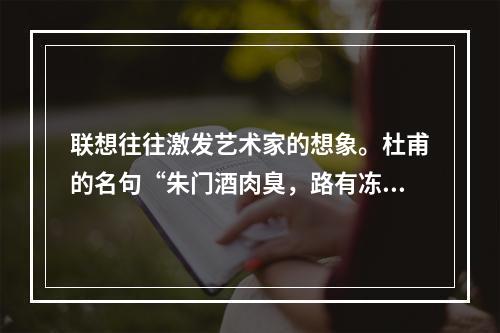 联想往往激发艺术家的想象。杜甫的名句“朱门酒肉臭，路有冻...